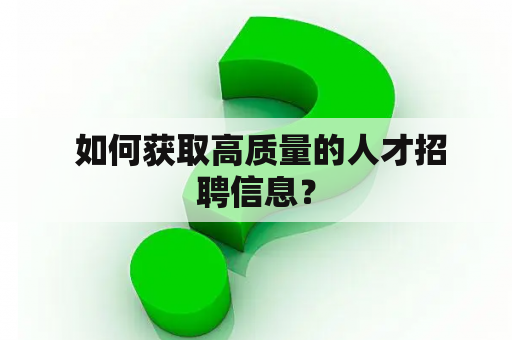 如何获取高质量的人才招聘信息？